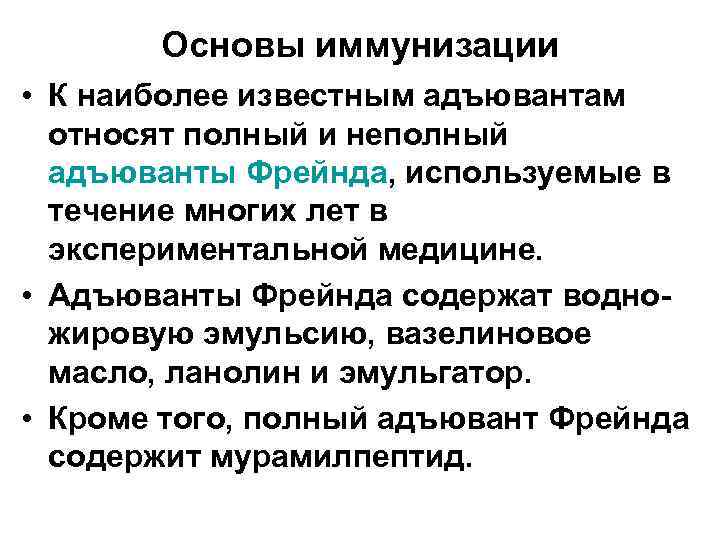 Основы иммунизации

• К наиболее известным адъювантам относят полный и неполный адъюванты Фрейнда, используемые в течение многих лет в экспериментальной медицине.

• Адъюванты Фрейнда содержат водно-жировую эмульсию, вазелиновое масло, ланолин и эмульгатор.

• Кроме того, полный адъювант Фрейнда содержит мурамилпептид.